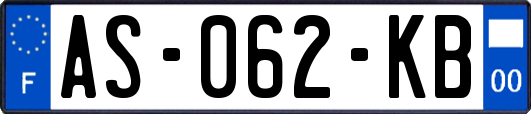 F
AS-062-KB
00